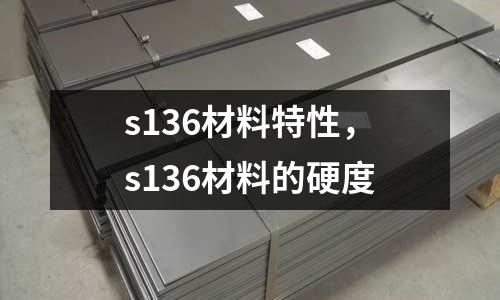 s136材料特性，
s136材料的硬度